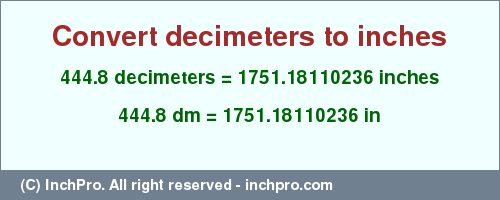 Convert decimeters to inches

444.8 decimeters = 1751.18110236 inches

444.8 dm = 1751.18110236 in

(C) InchPro. All right reserved - inchpro.com